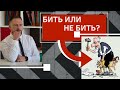 БИТЬ ИЛИ НЕ БИТЬ?